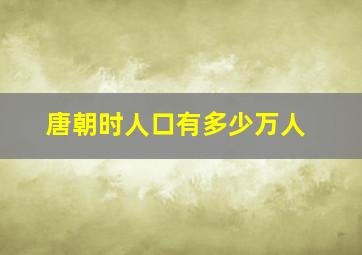 唐朝时人口有多少万人